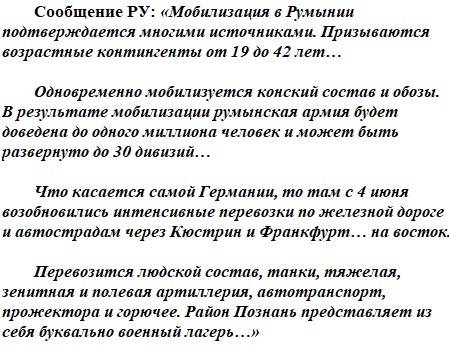 Сообщение РУ: «Мобилизация в Румынии подтверждается многими источниками. Призываются возрастные контингенты от 19 до 42 лет…

Одновременно мобилизуется конский состав и обозы. В результате мобилизации румынская армия будет доведена до одного миллиона человек и может быть развернуто до 30 дивизий…

Что касается самой Германии, то там с 4 июня возобновились интенсивные перевозки по железной дороге и автострадам через Кюстрин и Франкфурт… на восток.

Перевозится людской состав, танки, тяжелая, зенитная и полевая артиллерия, автотранспорт, прожектора и горючее. Район Познань представляет из себя буквально военный лагерь…»